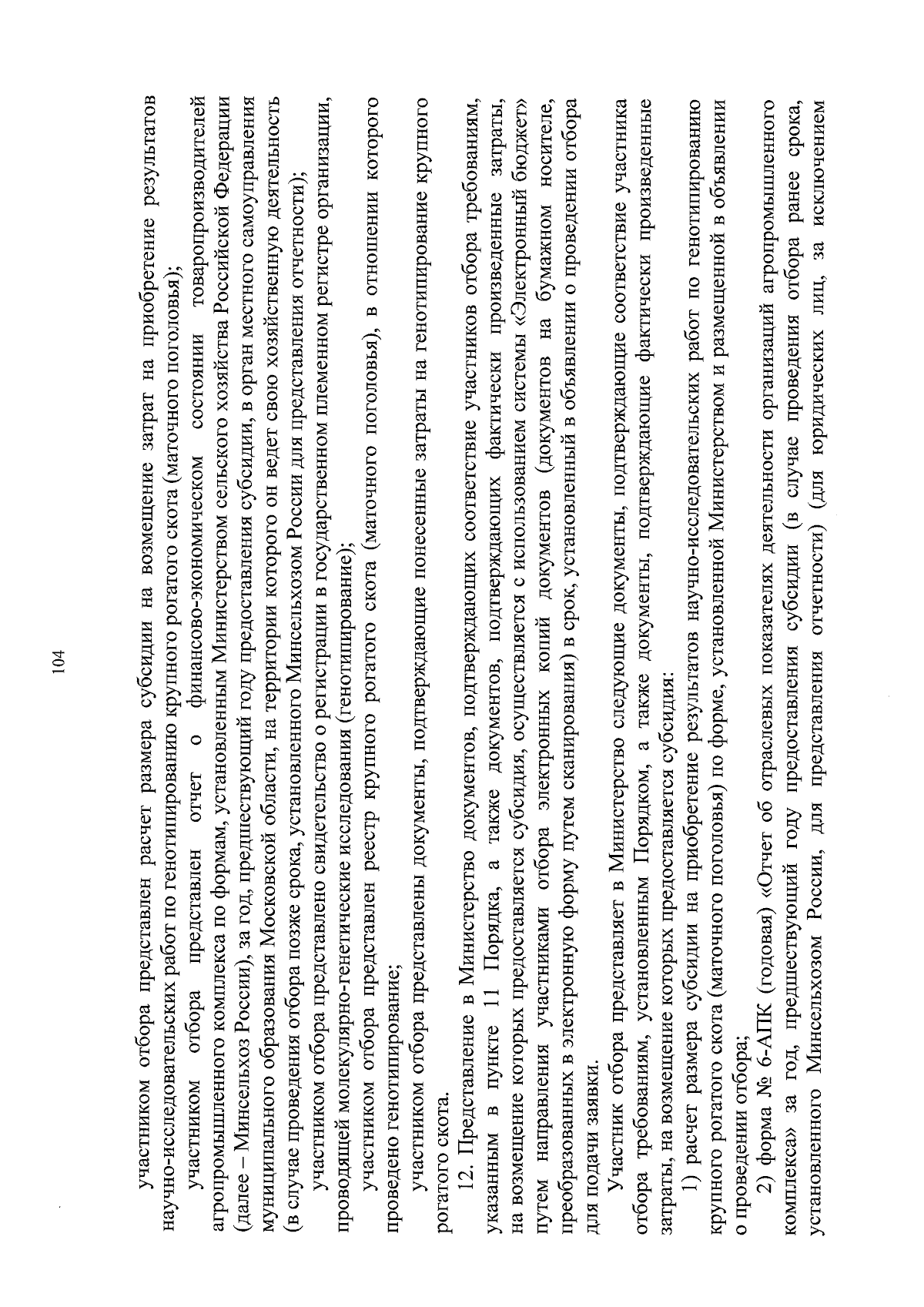 104

участником отбора представлен расчет размера субсидии на возмещение затрат на приобретение результатов научно-исследовательских работ по генотипированию крупного рогатого скота (маточного поголовья);

участником отбора представлен отчет о финансово-экономическом состоянии товаропроизводителей агропромышленного комплекса по формам, установленным Министерством сельского хозяйства Российской Федерации (далее – Минсельхоз России), за год, предшествующий году предоставления субсидии, в орган местного самоуправления муниципального образования Московской области, на территории которого он ведет свою хозяйственную деятельность (в случае проведения отбора позже срока, установленного Минсельхозом России для представления отчетности);

участником отбора представлено свидетельство о регистрации в государственном племенном регистре организации, проводящей молекулярно-генетические исследования (генотипирование);

участником отбора представлен реестр крупного рогатого скота (маточного поголовья), в отношении которого проведено генотипирование;

участником отбора представлены документы, подтверждающие понесенные затраты на генотипирование крупного рогатого скота.

12. Представление в Министерство документов, подтверждающих соответствие участников отбора требованиям, указанным в пункте 11 Порядка, а также документов, подтверждающих фактически произведенные затраты, на возмещение которых предоставляется субсидия, осуществляется с использованием системы «Электронный бюджет» путем направления участниками отбора электронных копий документов (документов на бумажном носителе, преобразованных в электронную форму путем сканирования) в срок, установленный в объявлении о проведении отбора для подачи заявки.

Участник отбора представляет в Министерство следующие документы, подтверждающие соответствие участника отбора требованиям, установленным Порядком, а также документы, подтверждающие фактически произведенные затраты, на возмещение которых предоставляется субсидия:

1) расчет размера субсидии на приобретение результатов научно-исследовательских работ по генотипированию крупного рогатого скота (маточного поголовья) по форме, установленной Министерством и размещенной в объявлении о проведении отбора;

2) форма № 6-АПК (годовая) «Отчет об отраслевых показателях деятельности организаций агропромышленного комплекса» за год, предшествующий году предоставления субсидии (в случае проведения отбора ранее срока, установленного Минсельхозом России, для представления отчетности) (для юридических лиц, за исключением